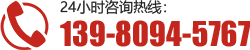 24小时咨询热线:
139-8094-5767